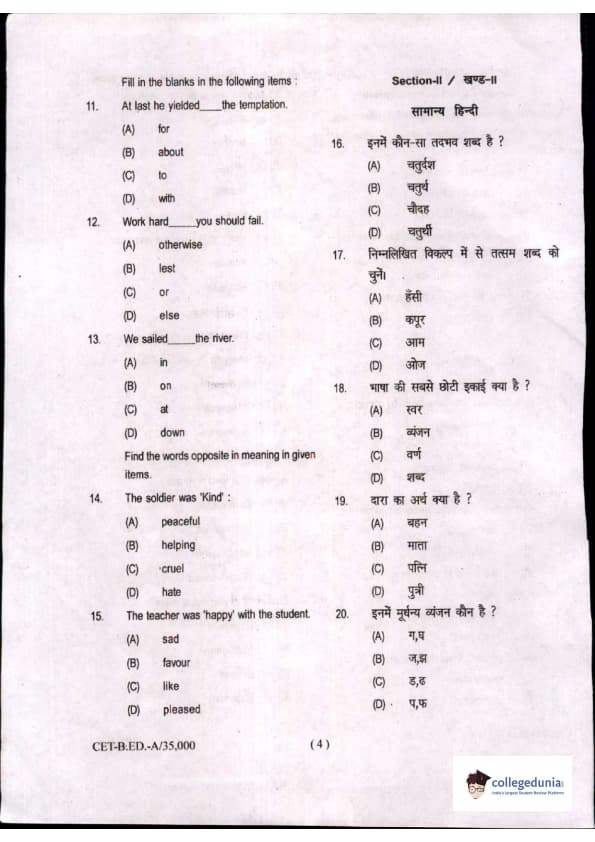 Fill in the blanks in the following items :

11. At last he yielded____the temptation.

(A) for

(B) about

(C) to

(D) with

12. Work hard_____you should fail.

(A) otherwise

(B) lest

(C) or

(D) else

13. We sailed_____the river.

(A) in

(B) on

(C) at

(D) down

Find the words opposite in meaning in given items.

14. The soldier was 'Kind' :

(A) peaceful

(B) helping

(C) cruel

(D) hate

15. The teacher was 'happy' with the student.

(A) sad

(B) favour

(C) like

(D) pleased

Section-II / खण्ड-II

सामान्य हिन्दी

16. इनमें कौन-सा तदभव शब्द है ?

(A) चतुर्दश

(B) चतुर्थ

(C) चौदह

(D) चतुर्थी

17. निम्नलिखित विकल्प में से तत्सम शब्द को चुनें।

(A) हँसी

(B) कपूर

(C) आम

(D) ओज

18. भाषा की सबसे छोटी इकाई क्या है ?

(A) स्वर

(B) व्यंजन

(C) वर्ण

(D) शब्द

19. दारा का अर्थ क्या है ?

(A) बहन

(B) माता

(C) पत्नि

(D) पुत्री

20. इनमें मूर्धन्य व्यंजन कौन है ?

(A) ग,घ

(B) ज,झ

(C) ड,ढ

(D) प,फ

CET-B.ED.-A/35,000

( 4 )

collegedunia
India's largest Student Review Platform